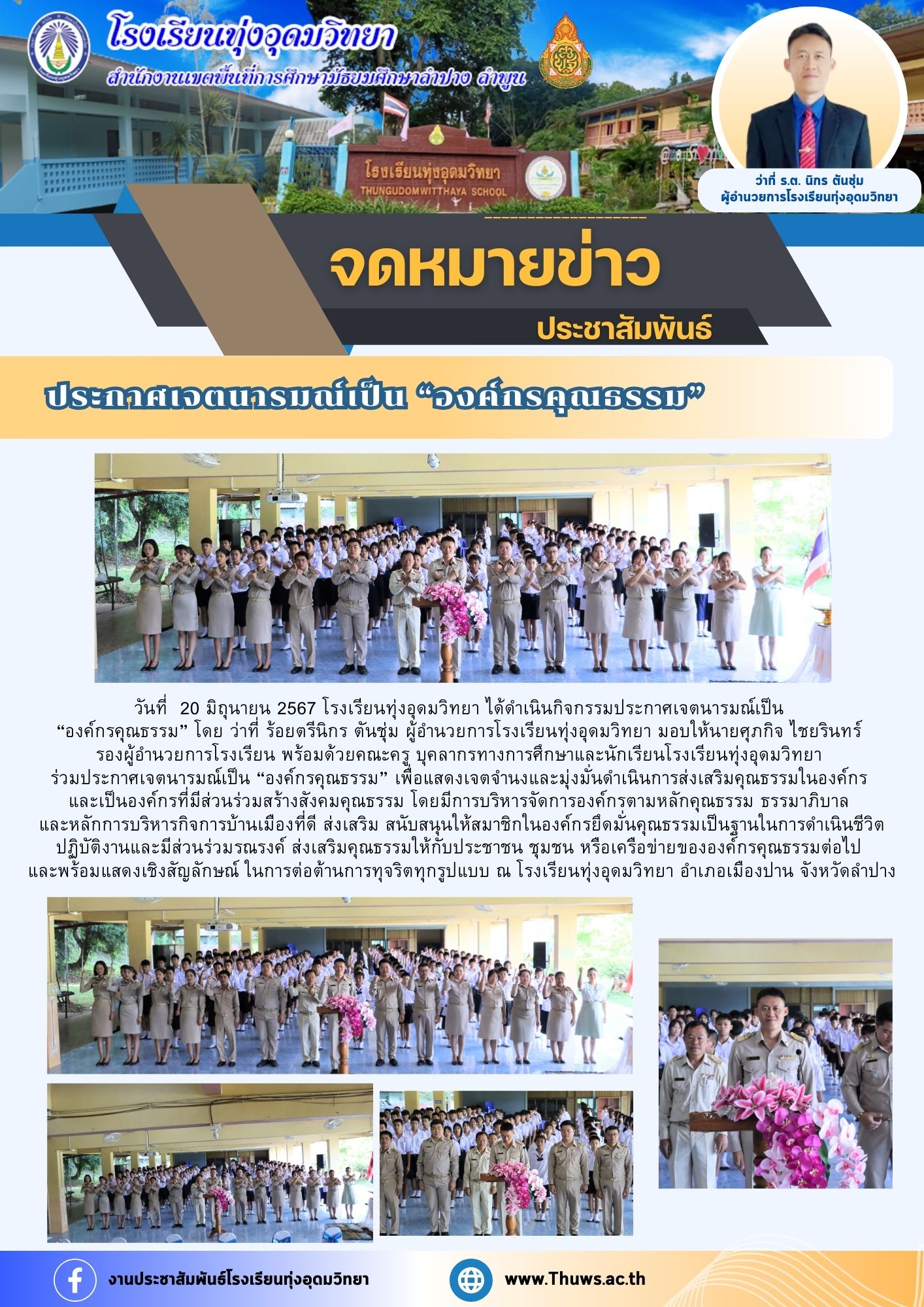 โรงเรียนทุ่งอุดมวิทยา
สำนักงานเขตพื้นที่การศึกษามัธยมศึกษาลำปาง ลำพูน

โรงเรียนทุ่งอุดมวิทยา
THUNGUDOMWITTHAYA SCHOOL

ว่าที่ ร.ต. นิกร ตันชุ่ม
ผู้อำนวยการโรงเรียนทุ่งอุดมวิทยา

จดหมายข่าว
ประชาสัมพันธ์

ประกาศเจตนารมณ์เป็น “องค์กรคุณธรรม”

วันที่ 20 มิถุนายน 2567 โรงเรียนทุ่งอุดมวิทยา ได้ดำเนินกิจกรรมประกาศเจตนารมณ์เป็น “องค์กรคุณธรรม” โดย ว่าที่ ร้อยตรีนิกร ตันชุ่ม ผู้อำนวยการโรงเรียนทุ่งอุดมวิทยา มอบให้นายศุภกิจ ไชยรินทร์ รองผู้อำนวยการโรงเรียน พร้อมด้วยคณะครู บุคลากรทางการศึกษาและนักเรียนโรงเรียนทุ่งอุดมวิทยา ร่วมประกาศเจตนารมณ์เป็น “องค์กรคุณธรรม” เพื่อแสดงเจตจำนงและมุ่งมั่นดำเนินการส่งเสริมคุณธรรมในองค์กร และเป็นองค์กรที่มีส่วนร่วมสร้างสังคมคุณธรรม โดยมีการบริหารจัดการองค์กรตามหลักคุณธรรม ธรรมาภิบาล และหลักการบริหารกิจการบ้านเมืองที่ดี ส่งเสริม สนับสนุนให้สมาชิกในองค์กรยึดมั่นคุณธรรมเป็นฐานในการดำเนินชีวิต ปฏิบัติงานและมีส่วนร่วมรณรงค์ ส่งเสริมคุณธรรมให้กับประชาชน ชุมชน หรือเครือข่ายขององค์กรคุณธรรมต่อไป และพร้อมแสดงเชิงสัญลักษณ์ ในการต่อต้านการทุจริตทุกรูปแบบ ณ โรงเรียนทุ่งอุดมวิทยา อำเภอเมืองปาน จังหวัดลำปาง

งานประชาสัมพันธ์โรงเรียนทุ่งอุดมวิทยา

www.Thuws.ac.th